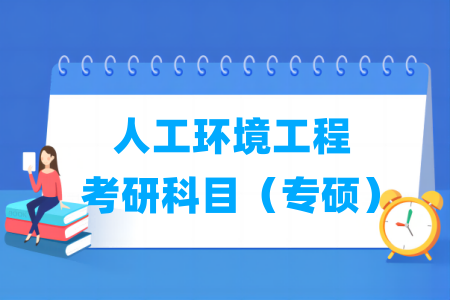 人工环境工程
考研科目（专硕）